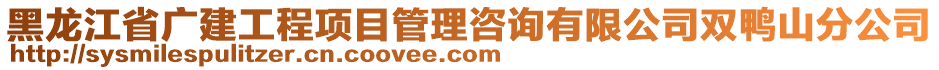 黑龙江省广建工程项目管理咨询有限公司双鸭山分公司
http://sysmilespulitzer.cn.coovee.com